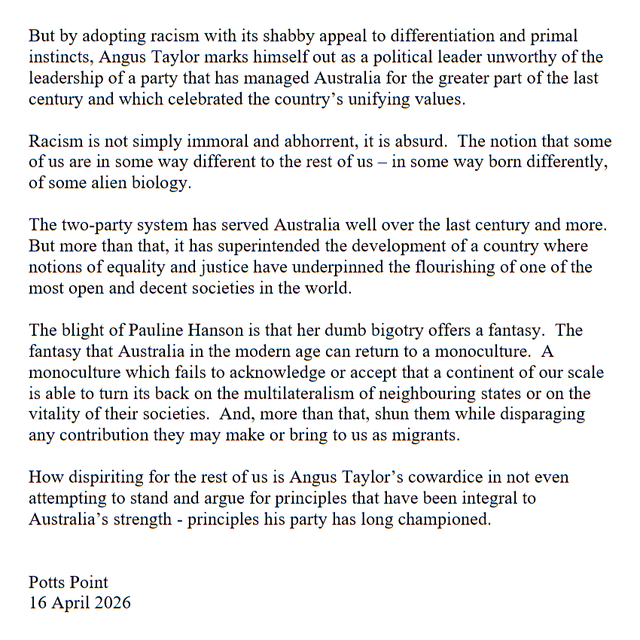 But by adopting racism with its shabby appeal to differentiation and primal instincts, Angus Taylor marks himself out as a political leader unworthy of the leadership of a party that has managed Australia for the greater part of the last century and which celebrated the country's unifying values.

Racism is not simply immoral and abhorrent, it is absurd. The notion that some of us are in some way different to the rest of us – in some way born differently, of some alien biology.

The two-party system has served Australia well over the last century and more. But more than that, it has superintended the development of a country where notions of equality and justice have underpinned the flourishing of one of the most open and decent societies in the world.

The blight of Pauline Hanson is that her dumb bigotry offers a fantasy. The fantasy that Australia in the modern age can return to a monoculture. A monoculture which fails to acknowledge or accept that a continent of our scale is able to turn its back on the multilateralism of neighbouring states or on the vitality of their societies. And, more than that, shun them while disparaging any contribution they may make or bring to us as migrants.

How dispiriting for the rest of us is Angus Taylor's cowardice in not even attempting to stand and argue for principles that have been integral to Australia's strength - principles his party has long championed.

Potts Point
16 April 2026